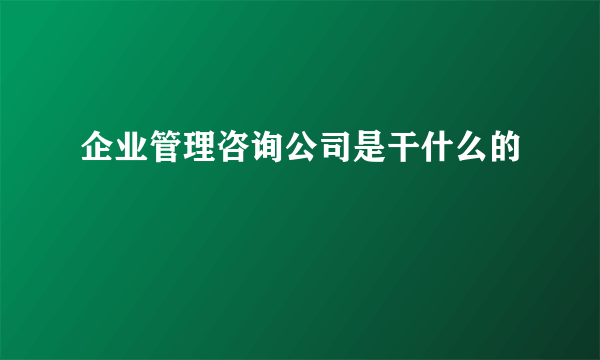 企业管理咨询公司是干什么的